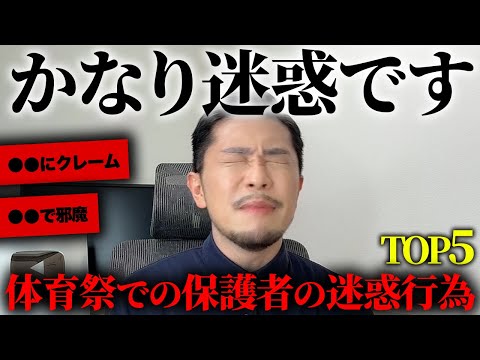 かなり迷惑です

●●にクレーム

●●で邪魔

TOP5

体育祭での保護者の迷惑行為